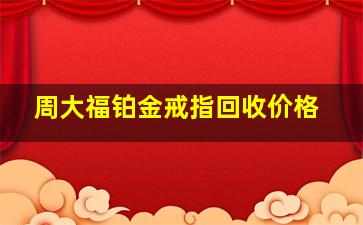 周大福铂金戒指回收价格